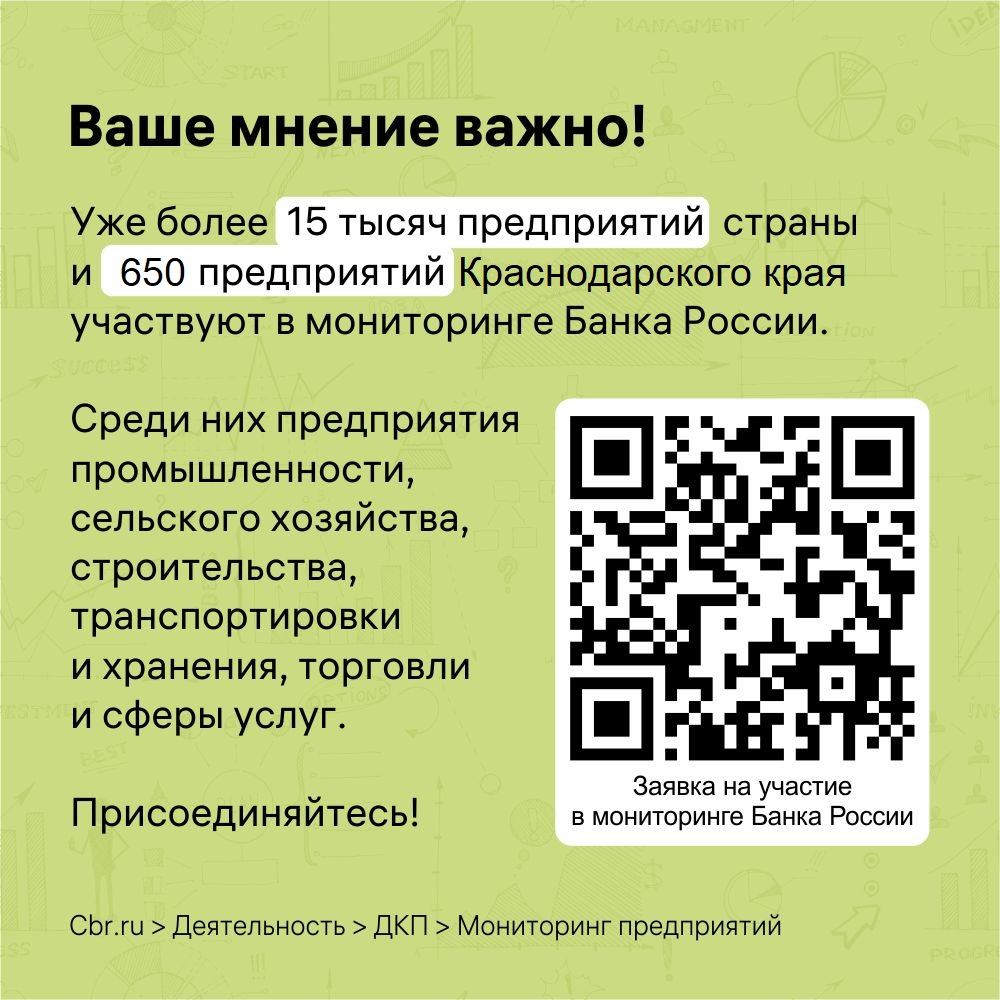 Ваше мнение важно!

Уже более 15 тысяч предприятий страны и 650 предприятий Краснодарского края участвуют в мониторинге Банка России.

Среди них предприятия промышленности, сельского хозяйства, строительства, транспортировки и хранения, торговли и сферы услуг.

Присоединяйтесь!

Заявка на участие в мониторинге Банка России

Cbr.ru > Деятельность > ДКП > Мониторинг предприятий